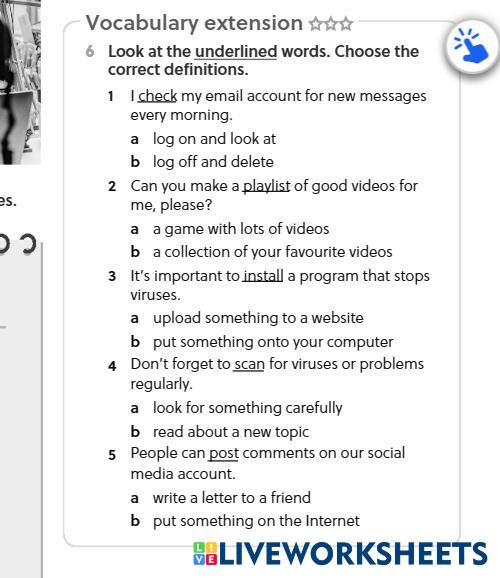 es.

Vocabulary extension ☆☆☆

6 Look at the underlined words. Choose the correct definitions.

1 I check my email account for new messages every morning.
a log on and look at
b log off and delete

2 Can you make a playlist of good videos for me, please?
a a game with lots of videos
b a collection of your favourite videos

3 It's important to install a program that stops viruses.
a upload something to a website
b put something onto your computer

4 Don't forget to scan for viruses or problems regularly.
a look for something carefully
b read about a new topic

5 People can post comments on our social media account.
a write a letter to a friend
b put something on the Internet

LIVEWORKSHEETS